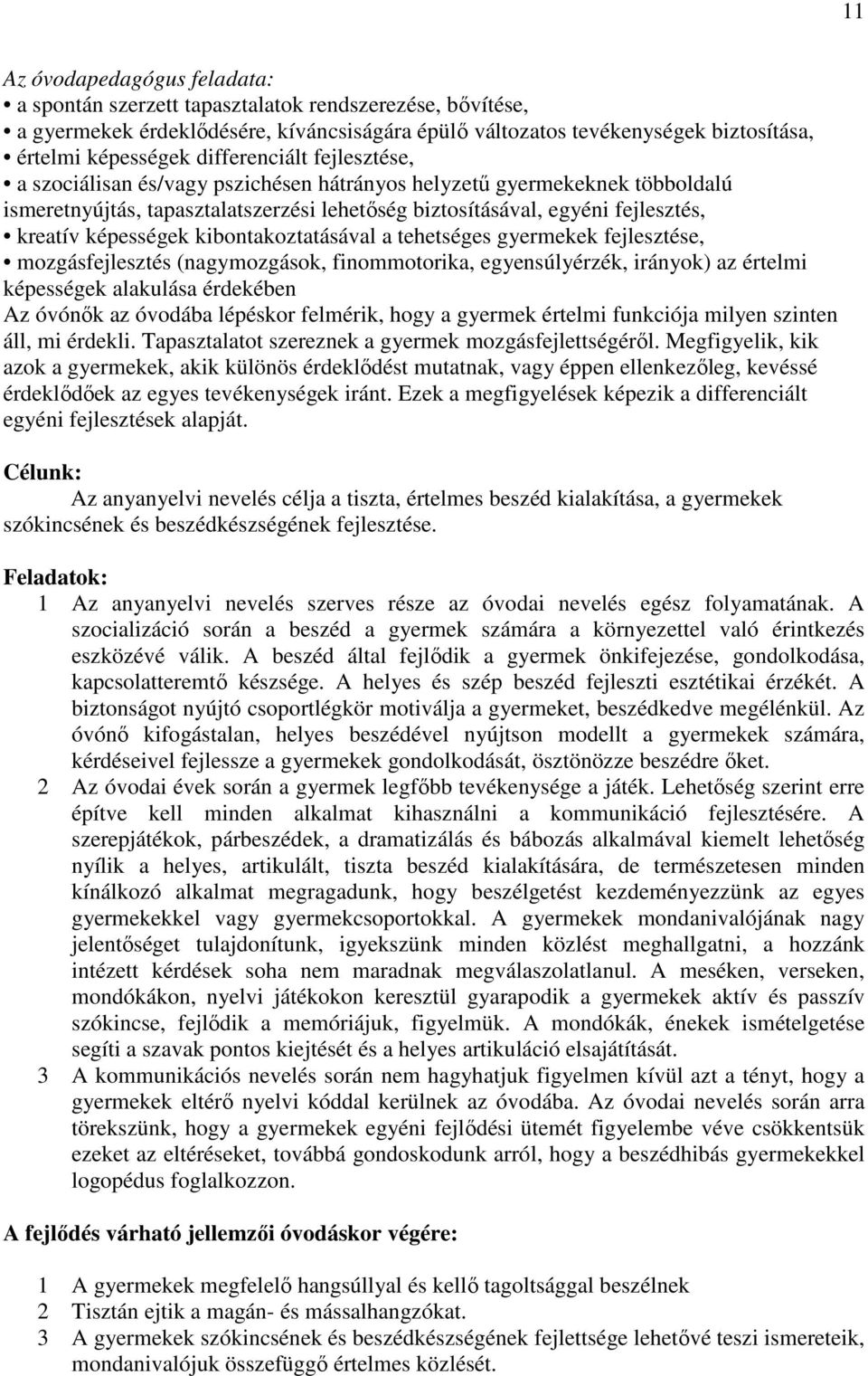 11

Az óvodapedagógus feladata:
• a spontán szerzett tapasztalatok rendszerezése, bővítése,
• a gyermekek érdeklődésére, kíváncsiságára épülő változatos tevékenységek biztosítása, értelmi képességek differenciált fejlesztése,
• a szociálisan és/vagy pszichésen hátrányos helyzetű gyermekeknek többoldalú ismeretnyújtás, tapasztalatszerzési lehetőség biztosításával, egyéni fejlesztés,
• kreatív képességek kibontakoztatásával a tehetséges gyermekek fejlesztése,
• mozgásfejlesztés (nagymozgások, finommotorika, egyensúlyérzék, irányok) az értelmi képességek alakulása érdekében
Az óvónők az óvodába lépéskor felmérik, hogy a gyermek értelmi funkciója milyen szinten áll, mi érdekli. Tapasztalatot szereznek a gyermek mozgásfejlettségéről. Megfigyelik, kik azok a gyermekek, akik különös érdeklődést mutatnak, vagy éppen ellenkezőleg, kevéssé érdeklődőek az egyes tevékenységek iránt. Ezek a megfigyelések képezik a differenciált egyéni fejlesztések alapját.

Célunk:
Az anyanyelvi nevelés célja a tiszta, értelmes beszéd kialakítása, a gyermekek szókincsének és beszédkészségének fejlesztése.

Feladatok:
1 Az anyanyelvi nevelés szerves része az óvodai nevelés egész folyamatának. A szocializáció során a beszéd a gyermek számára a környezettel való érintkezés eszközévé válik. A beszéd által fejlődik a gyermek önkifejezése, gondolkodása, kapcsolatteremtő készsége. A helyes és szép beszéd fejleszti esztétikai érzékét. A biztonságot nyújtó csoportlégkör motiválja a gyermeket, beszédkedve megélénkül. Az óvónő kifogástalan, helyes beszédével nyújtson modellt a gyermekek számára, kérdéseivel fejlessze a gyermekek gondolkodását, ösztönözze beszédre őket.
2 Az óvodai évek során a gyermek legfőbb tevékenysége a játék. Lehetőség szerint erre építve kell minden alkalmat kihasználni a kommunikáció fejlesztésére. A szerepjátékok, párbeszédek, a dramatizálás és bábozás alkalmával kiemelt lehetőség nyílik a helyes, artikulált, tiszta beszéd kialakítására, de természetesen minden kínálkozó alkalmat megragadunk, hogy beszélgetést kezdeményezzünk az egyes gyermekekkel vagy gyermekcsoportokkal. A gyermekek mondanivalójának nagy jelentőséget tulajdonítunk, igyekszünk minden közlést meghallgatni, a hozzánk intézett kérdések soha nem maradnak megválaszolatlanul. A meséken, verseken, mondókákon, nyelvi játékokon keresztül gyarapodik a gyermekek aktív és passzív szókincse, fejlődik a memóriájuk, figyelmük. A mondókák, énekek ismételgetése segíti a szavak pontos kiejtését és a helyes artikuláció elsajátítását.
3 A kommunikációs nevelés során nem hagyhatjuk figyelmen kívül azt a tényt, hogy a gyermekek eltérő nyelvi kóddal kerülnek az óvodába. Az óvodai nevelés során arra törekszünk, hogy a gyermekek egyéni fejlődési ütemét figyelembe véve csökkentsük ezeket az eltéréseket, továbbá gondoskodunk arról, hogy a beszédhibás gyermekekkel logopédus foglalkozzon.

A fejlődés várható jellemzői óvodáskor végére:

1 A gyermekek megfelelő hangsúllyal és kellő tagoltsággal beszélnek
2 Tisztán ejtik a magán- és mássalhangzókat.
3 A gyermekek szókincsének és beszédkészségének fejlettsége lehetővé teszi ismereteik, mondanivalójuk összefüggő értelmes közlését.